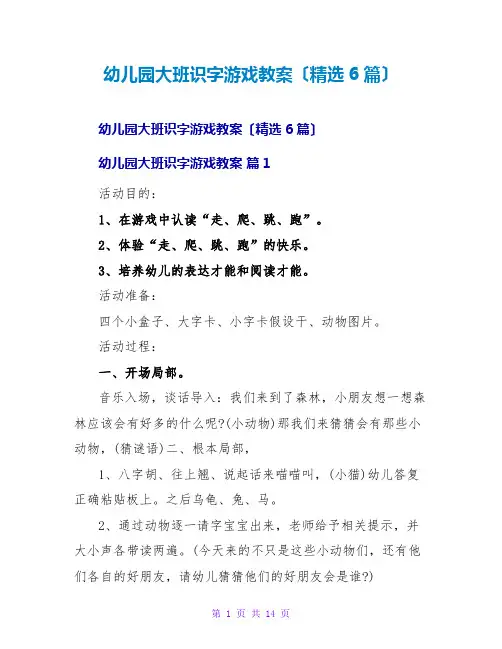 幼儿园大班识字游戏教案〔精选 6 篇〕

幼儿园大班识字游戏教案〔精选 6 篇〕

幼儿园大班识字游戏教案 篇 1

活动目的：

1、在游戏中认读“走、爬、跳、跑”。

2、体验“走、爬、跳、跑”的快乐。

3、培养幼儿的表达才能和阅读才能。

活动准备：

四个小盒子、大字卡、小字卡假设干、动物图片。

活动过程：

一、开场局部。

音乐入场，谈话导入：我们来到了森林，小朋友想一想森林应该会有好多的什么呢?(小动物)那我们来猜猜会有那些小动物，(猜谜语)二、根本局部，

1、八字胡、往上翘、说起话来喵喵叫，(小猫)幼儿答复正确粘贴板上。之后乌龟、兔、马。

2、通过动物逐一请字宝宝出来，老师给予相关提示，并大小声各带读两遍。(今天来的不只是这些小动物们，还有他们各自的好朋友，请幼儿猜猜他们的好朋友会是谁?)

第 1 页 共 14 页